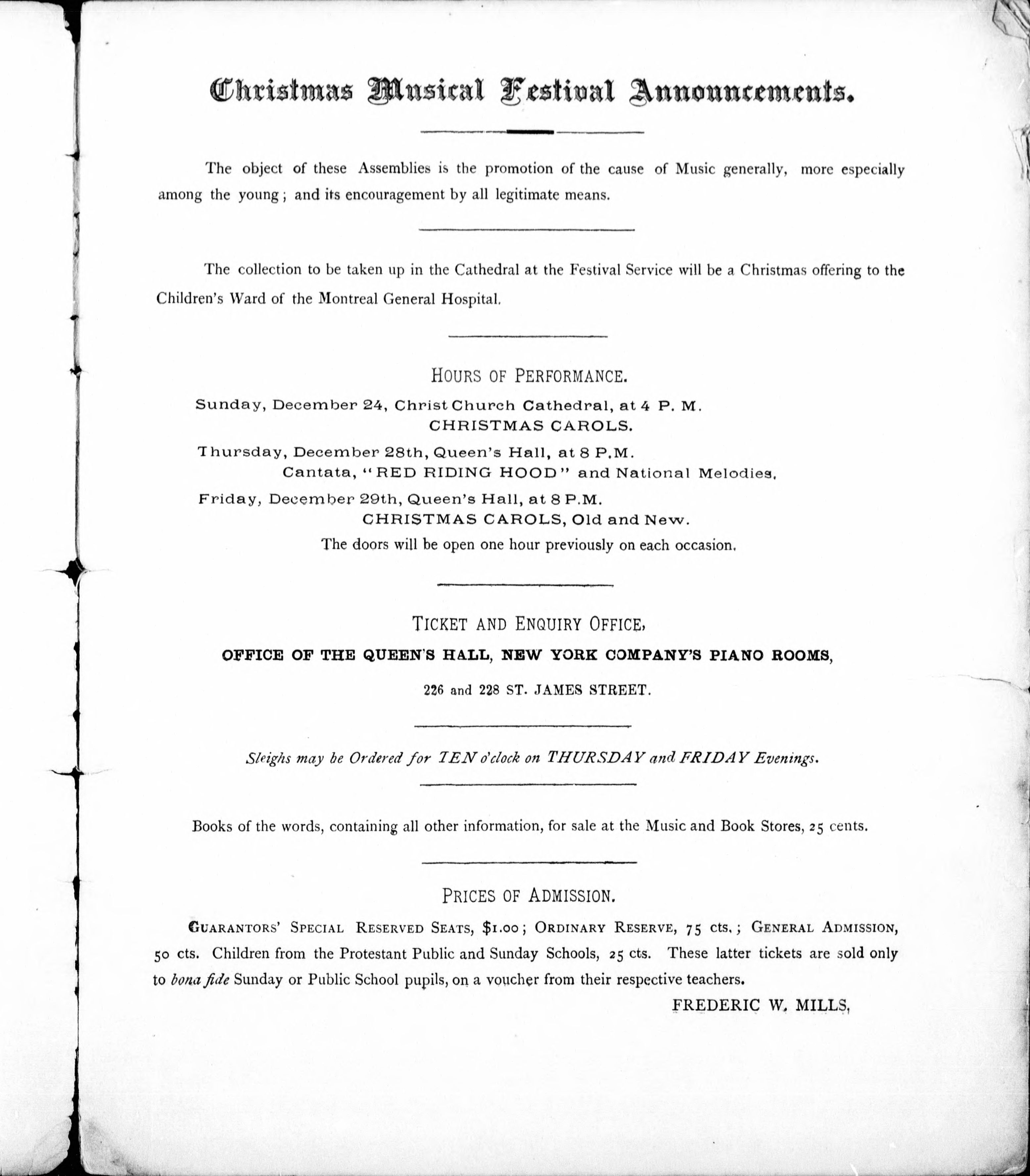 Christmas Musical Festival Announcements.

The object of these Assemblies is the promotion of the cause of Music generally, more especially among the young; and its encouragement by all legitimate means.

The collection to be taken up in the Cathedral at the Festival Service will be a Christmas offering to the Children's Ward of the Montreal General Hospital.

HOURS OF PERFORMANCE.

Sunday, December 24, Christ Church Cathedral, at 4 P. M.
CHRISTMAS CAROLS.

Thursday, December 28th, Queen's Hall, at 8 P.M.
Cantata, "RED RIDING HOOD" and National Melodies.

Friday, December 29th, Queen's Hall, at 8 P.M.
CHRISTMAS CAROLS, Old and New.

The doors will be open one hour previously on each occasion.

TICKET AND ENQUIRY OFFICE,

OFFICE OF THE QUEEN'S HALL, NEW YORK COMPANY'S PIANO ROOMS,

226 and 228 ST. JAMES STREET.

Sleighs may be Ordered for TEN o'clock on THURSDAY and FRIDAY Evenings.

Books of the words, containing all other information, for sale at the Music and Book Stores, 25 cents.

PRICES OF ADMISSION.

GUARANTORS' SPECIAL RESERVED SEATS, $1.00; ORDINARY RESERVE, 75 cts.; GENERAL ADMISSION, 50 cts. Children from the Protestant Public and Sunday Schools, 25 cts. These latter tickets are sold only to bona fide Sunday or Public School pupils, on a voucher from their respective teachers.

FREDERIC W. MILLS,